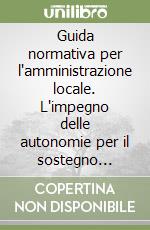 unilibro

Guida normativa per l'amministrazione locale. L'impegno delle autonomie per il sostegno…

COPERTINA NON DISPONIBILE